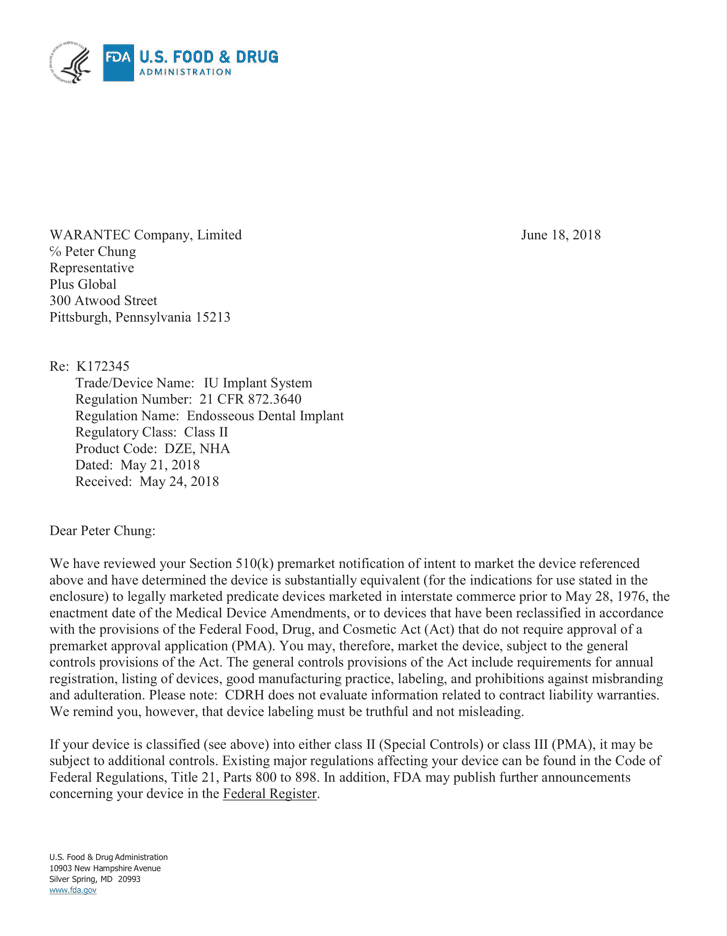 FDA U.S. FOOD & DRUG ADMINISTRATION

WARANTEC Company, Limited
℅ Peter Chung
Representative
Plus Global
300 Atwood Street
Pittsburgh, Pennsylvania 15213

June 18, 2018

Re: K172345
Trade/Device Name: IU Implant System
Regulation Number: 21 CFR 872.3640
Regulation Name: Endosseous Dental Implant
Regulatory Class: Class II
Product Code: DZE, NHA
Dated: May 21, 2018
Received: May 24, 2018

Dear Peter Chung:

We have reviewed your Section 510(k) premarket notification of intent to market the device referenced above and have determined the device is substantially equivalent (for the indications for use stated in the enclosure) to legally marketed predicate devices marketed in interstate commerce prior to May 28, 1976, the enactment date of the Medical Device Amendments, or to devices that have been reclassified in accordance with the provisions of the Federal Food, Drug, and Cosmetic Act (Act) that do not require approval of a premarket approval application (PMA). You may, therefore, market the device, subject to the general controls provisions of the Act. The general controls provisions of the Act include requirements for annual registration, listing of devices, good manufacturing practice, labeling, and prohibitions against misbranding and adulteration. Please note: CDRH does not evaluate information related to contract liability warranties. We remind you, however, that device labeling must be truthful and not misleading.

If your device is classified (see above) into either class II (Special Controls) or class III (PMA), it may be subject to additional controls. Existing major regulations affecting your device can be found in the Code of Federal Regulations, Title 21, Parts 800 to 898. In addition, FDA may publish further announcements concerning your device in the Federal Register.

U.S. Food & Drug Administration
10903 New Hampshire Avenue
Silver Spring, MD 20993
www.fda.gov